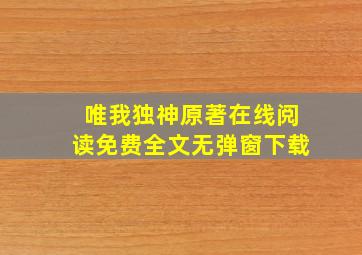 唯我独神原著在线阅读免费全文无弹窗下载